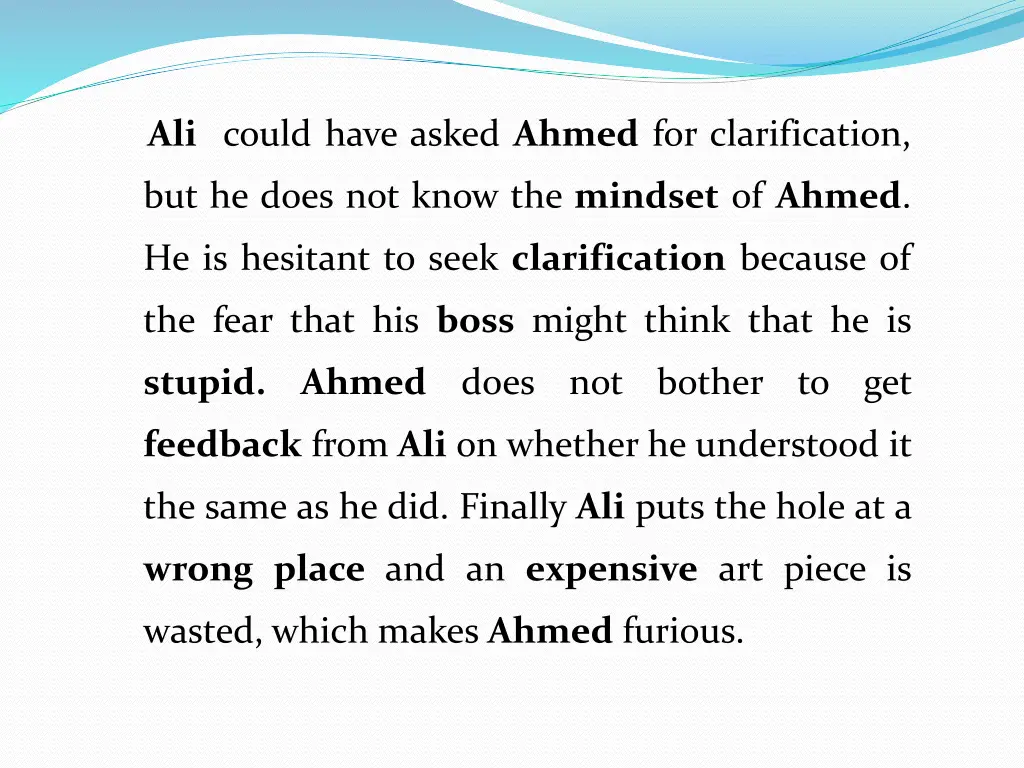 Ali could have asked Ahmed for clarification, but he does not know the mindset of Ahmed. He is hesitant to seek clarification because of the fear that his boss might think that he is stupid. Ahmed does not bother to get feedback from Ali on whether he understood it the same as he did. Finally Ali puts the hole at a wrong place and an expensive art piece is wasted, which makes Ahmed furious.